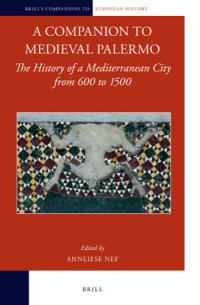 BRILL'S COMPANIONS TO EUROPEAN HISTORY

A COMPANION TO MEDIEVAL PALERMO

The History of a Mediterranean City from 600 to 1500

Edited by
ANNLIESE NEF

BRILL